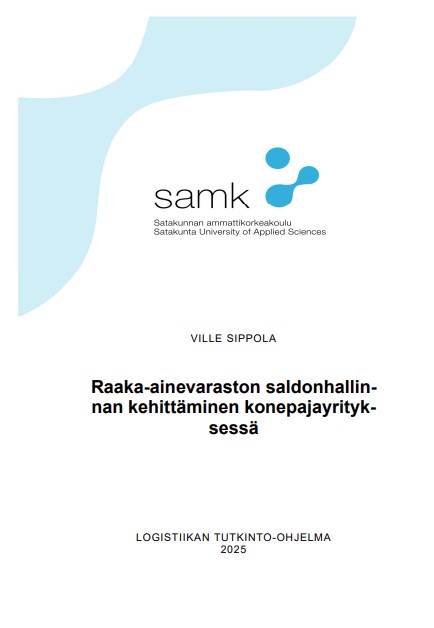 samk
Satakunnan ammattikorkeakoulu
Satakunta University of Applied Sciences

VILLE SIPPOLA

Raaka-ainevaraston saldonhallinnan kehittäminen konepajayrityksessä

LOGISTIIKAN TUTKINTO-OHJELMA
2025